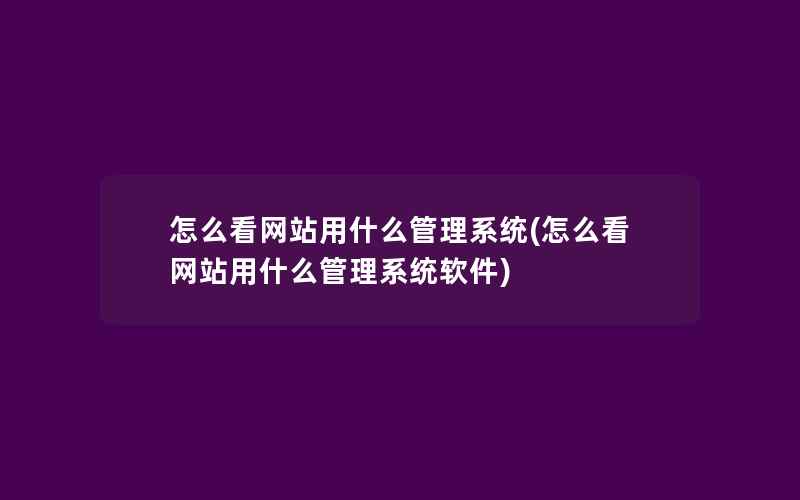 怎么看网站用什么管理系统(怎么看网站用什么管理系统软件)